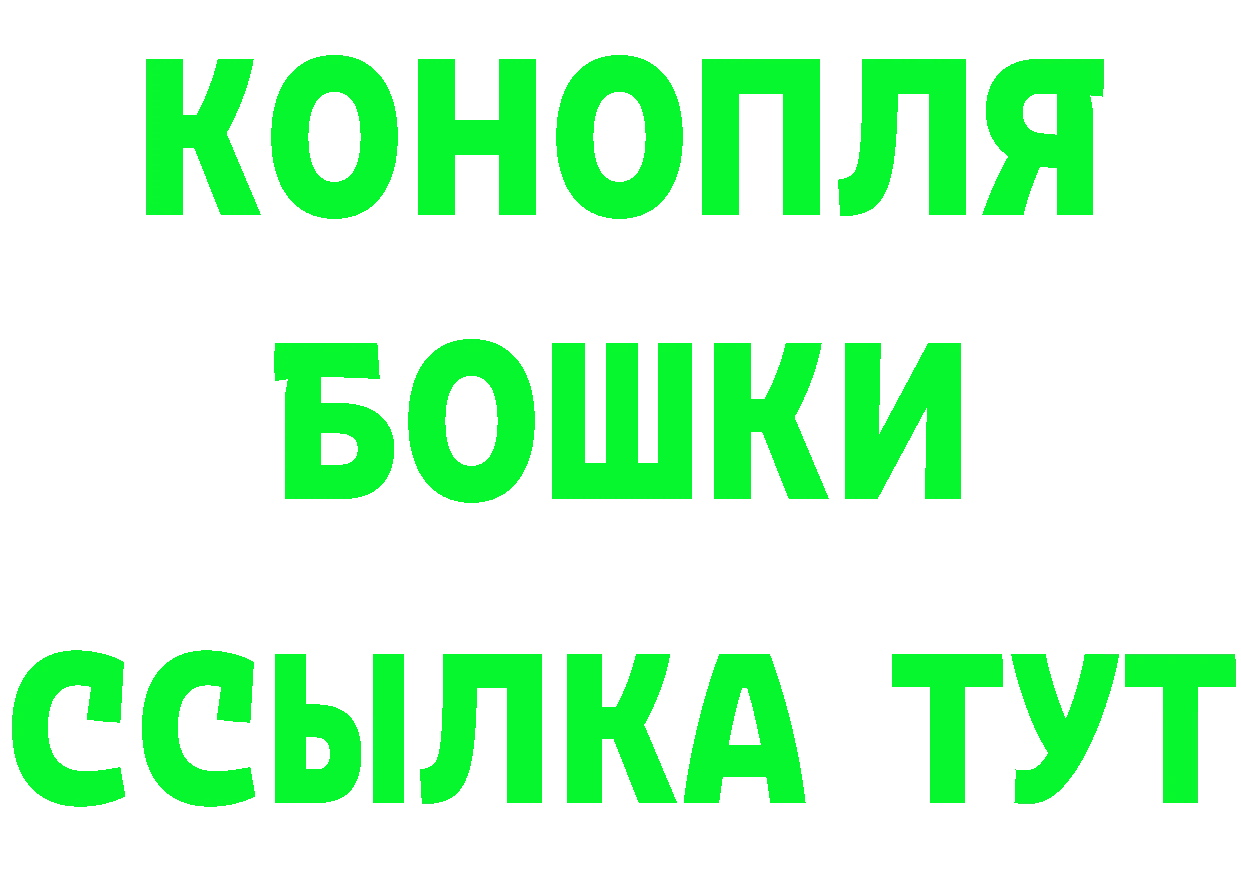 КОНОПЛЯ
БОШКИ
ССЫЛКА ТУТ